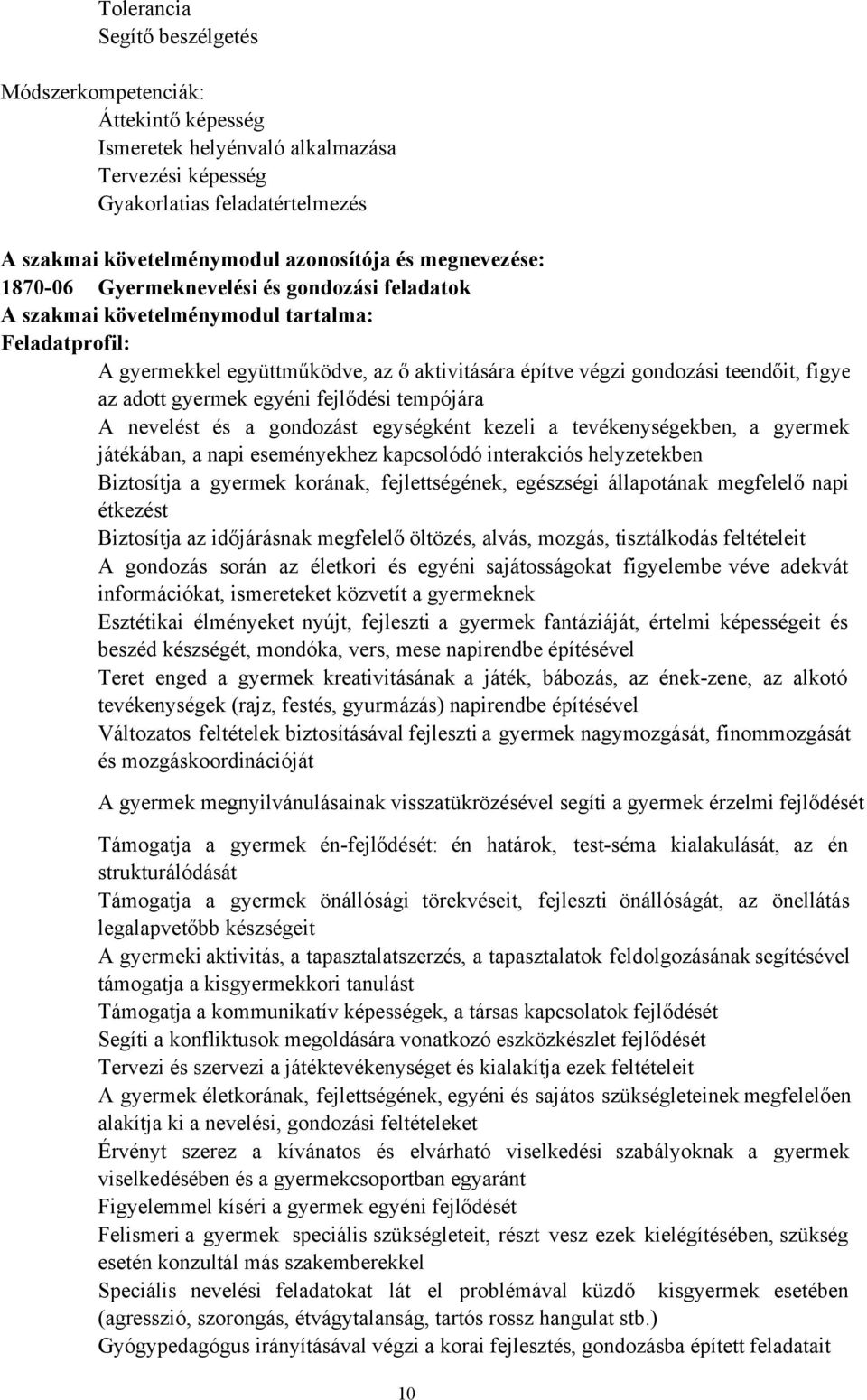 Tolerancia
Segítő beszélgetés

Módszerkompetenciák:
Áttekintő képesség
Ismeretek helyénvaló alkalmazása
Tervezési képesség
Gyakorlatias feladatértelmezés

A szakmai követelménymodul azonosítója és megnevezése:
1870-06 Gyermeknevelési és gondozási feladatok
A szakmai követelménymodul tartalma:
Feladatprofil:
A gyermekkel együttműködve, az ő aktivitására építve végzi gondozási teendőit, figye az adott gyermek egyéni fejlődési tempójára
A nevelést és a gondozást egységként kezeli a tevékenységekben, a gyermek játékában, a napi eseményekhez kapcsolódó interakciós helyzetekben
Biztosítja a gyermek korának, fejlettségének, egészségi állapotának megfelelő napi étkezést
Biztosítja az időjárásnak megfelelő öltözés, alvás, mozgás, tisztálkodás feltételeit
A gondozás során az életkori és egyéni sajátosságokat figyelembe véve adekvát információkat, ismereteket közvetít a gyermeknek
Esztétikai élményeket nyújt, fejleszti a gyermek fantáziáját, értelmi képességeit és beszéd készségét, mondóka, vers, mese napirendbe építésével
Teret enged a gyermek kreativitásának a játék, bábozás, az ének-zene, az alkotó tevékenységek (rajz, festés, gyurmázás) napirendbe építésével
Változatos feltételek biztosításával fejleszti a gyermek nagymozgását, finommozgását és mozgáskoordinációját

A gyermek megnyilvánulásainak visszatükrözésével segíti a gyermek érzelmi fejlődését

Támogatja a gyermek én-fejlődését: én határok, test-séma kialakulását, az én strukturálódását
Támogatja a gyermek önállósági törekvéseit, fejleszti önállóságát, az önellátás legalapvetőbb készségeit
A gyermeki aktivitás, a tapasztalatszerzés, a tapasztalatok feldolgozásának segítésével támogatja a kisgyermekkori tanulást
Támogatja a kommunikatív képességek, a társas kapcsolatok fejlődését
Segíti a konfliktusok megoldására vonatkozó eszközkészlet fejlődését
Tervezi és szervezi a játéktevékenységet és kialakítja ezek feltételeit
A gyermek életkorának, fejlettségének, egyéni és sajátos szükségleteinek megfelelően alakítja ki a nevelési, gondozási feltételeket
Érvényt szerez a kívánatos és elvárható viselkedési szabályoknak a gyermek viselkedésében és a gyermekcsoportban egyaránt
Figyelemmel kíséri a gyermek egyéni fejlődését
Felismeri a gyermek speciális szükségleteit, részt vesz ezek kielégítésében, szükség esetén konzultál más szakemberekkel
Speciális nevelési feladatokat lát el problémával küzdő kisgyermek esetében (agresszió, szorongás, étvágytalanság, tartós rossz hangulat stb.)
Gyógypedagógus irányításával végzi a korai fejlesztés, gondozásba épített feladatait

10